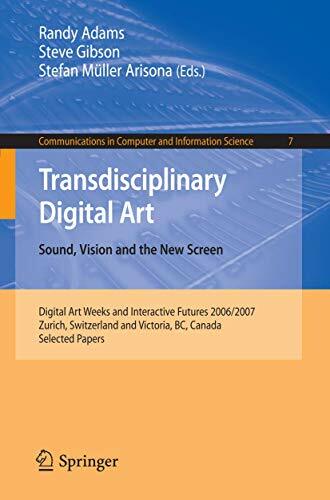 Randy Adams
Steve Gibson
Stefan Müller Arisona (Eds.)

Communications in Computer and Information Science 7

Transdisciplinary Digital Art

Sound, Vision and the New Screen

Digital Art Weeks and Interactive Futures 2006/2007
Zurich, Switzerland and Victoria, BC, Canada
Selected Papers

Springer